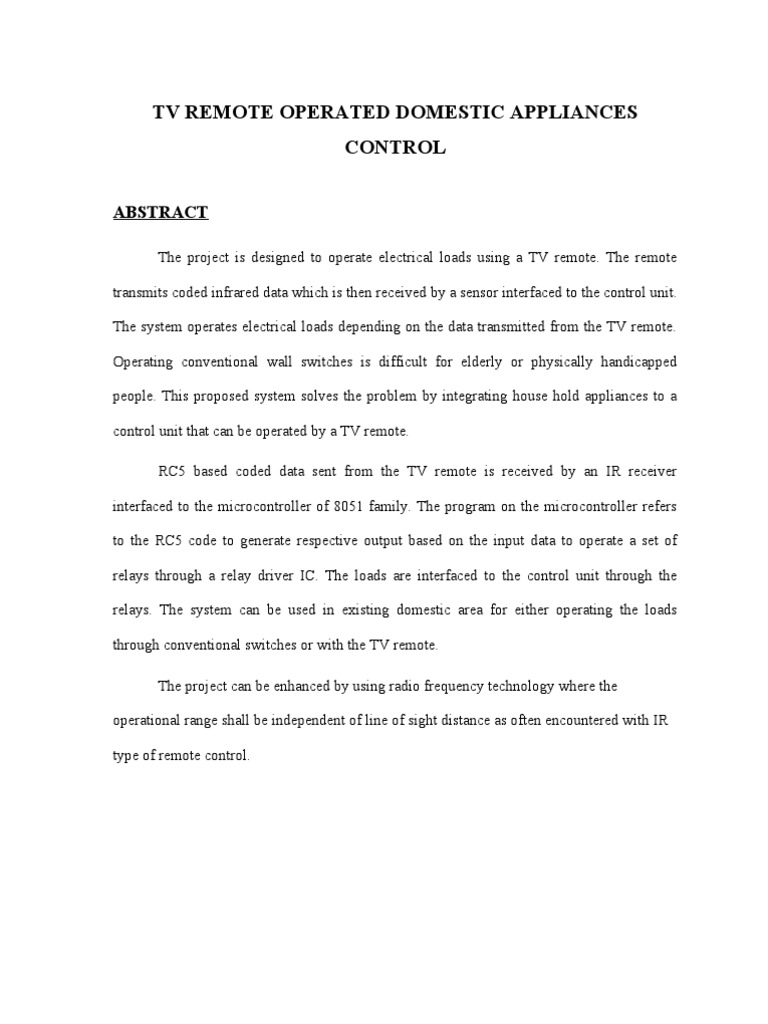 TV REMOTE OPERATED DOMESTIC APPLIANCES CONTROL

ABSTRACT

The project is designed to operate electrical loads using a TV remote. The remote transmits coded infrared data which is then received by a sensor interfaced to the control unit. The system operates electrical loads depending on the data transmitted from the TV remote. Operating conventional wall switches is difficult for elderly or physically handicapped people. This proposed system solves the problem by integrating house hold appliances to a control unit that can be operated by a TV remote.

RC5 based coded data sent from the TV remote is received by an IR receiver interfaced to the microcontroller of 8051 family. The program on the microcontroller refers to the RC5 code to generate respective output based on the input data to operate a set of relays through a relay driver IC. The loads are interfaced to the control unit through the relays. The system can be used in existing domestic area for either operating the loads through conventional switches or with the TV remote.

The project can be enhanced by using radio frequency technology where the operational range shall be independent of line of sight distance as often encountered with IR type of remote control.